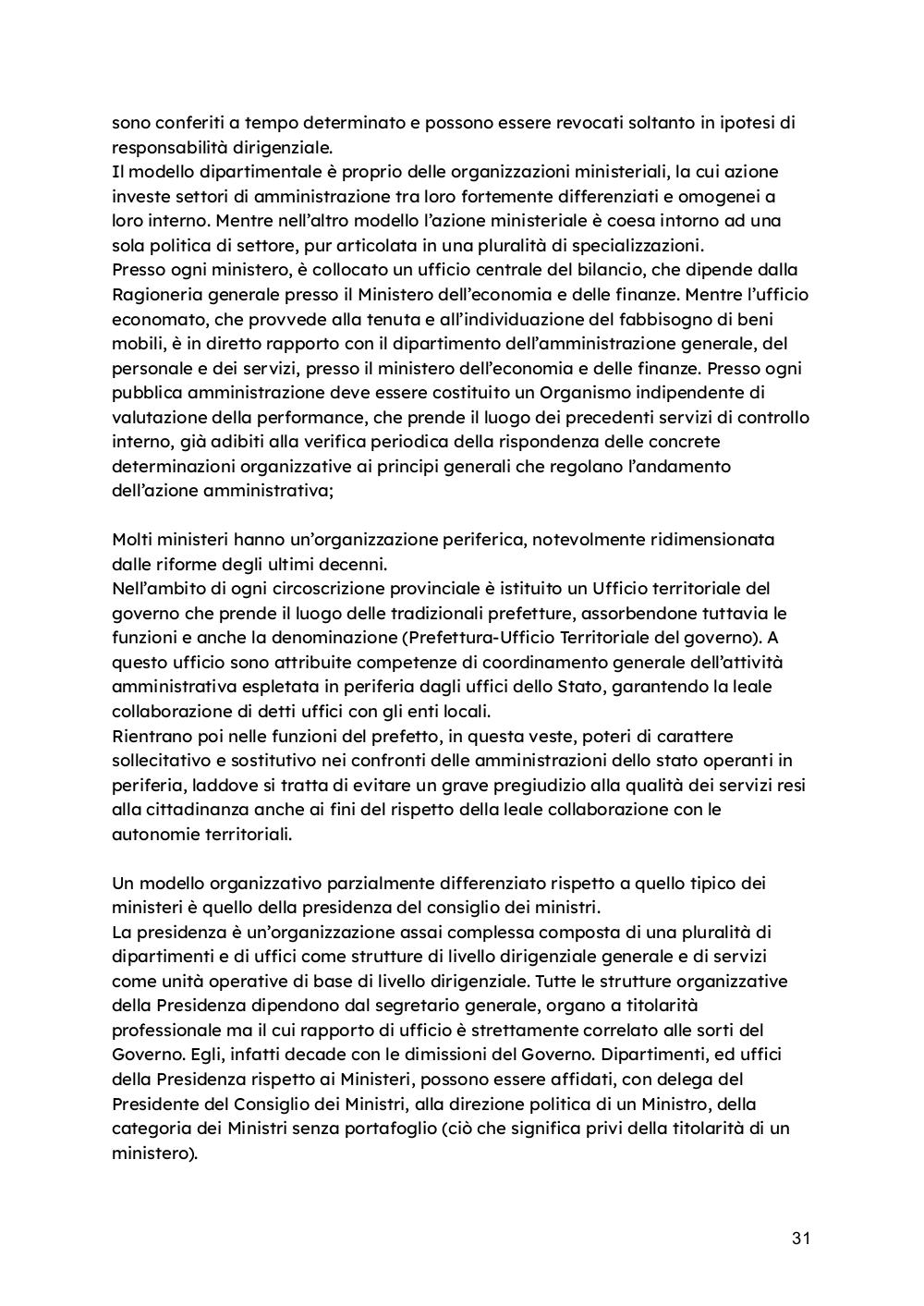 sono conferiti a tempo determinato e possono essere revocati soltanto in ipotesi di responsabilità dirigenziale.
Il modello dipartimentale è proprio delle organizzazioni ministeriali, la cui azione investe settori di amministrazione tra loro fortemente differenziati e omogenei a loro interno. Mentre nell'altro modello l'azione ministeriale è coesa intorno ad una sola politica di settore, pur articolata in una pluralità di specializzazioni.
Presso ogni ministero, è collocato un ufficio centrale del bilancio, che dipende dalla Ragioneria generale presso il Ministero dell'economia e delle finanze. Mentre l'ufficio economato, che provvede alla tenuta e all'individuazione del fabbisogno di beni mobili, è in diretto rapporto con il dipartimento dell'amministrazione generale, del personale e dei servizi, presso il ministero dell'economia e delle finanze. Presso ogni pubblica amministrazione deve essere costituito un Organismo indipendente di valutazione della performance, che prende il luogo dei precedenti servizi di controllo interno, già adibiti alla verifica periodica della rispondenza delle concrete determinazioni organizzative ai principi generali che regolano l'andamento dell'azione amministrativa;

Molti ministeri hanno un'organizzazione periferica, notevolmente ridimensionata dalle riforme degli ultimi decenni.
Nell'ambito di ogni circoscrizione provinciale è istituito un Ufficio territoriale del governo che prende il luogo delle tradizionali prefetture, assorbendone tuttavia le funzioni e anche la denominazione (Prefettura-Ufficio Territoriale del governo). A questo ufficio sono attribuite competenze di coordinamento generale dell'attività amministrativa espletata in periferia dagli uffici dello Stato, garantendo la leale collaborazione di detti uffici con gli enti locali.
Rientrano poi nelle funzioni del prefetto, in questa veste, poteri di carattere sollecitativo e sostitutivo nei confronti delle amministrazioni dello stato operanti in periferia, laddove si tratta di evitare un grave pregiudizio alla qualità dei servizi resi alla cittadinanza anche ai fini del rispetto della leale collaborazione con le autonomie territoriali.

Un modello organizzativo parzialmente differenziato rispetto a quello tipico dei ministeri è quello della presidenza del consiglio dei ministri.
La presidenza è un'organizzazione assai complessa composta di una pluralità di dipartimenti e di uffici come strutture di livello dirigenziale generale e di servizi come unità operative di base di livello dirigenziale. Tutte le strutture organizzative della Presidenza dipendono dal segretario generale, organo a titolarità professionale ma il cui rapporto di ufficio è strettamente correlato alle sorti del Governo. Egli, infatti decade con le dimissioni del Governo. Dipartimenti, ed uffici della Presidenza rispetto ai Ministeri, possono essere affidati, con delega del Presidente del Consiglio dei Ministri, alla direzione politica di un Ministro, della categoria dei Ministri senza portafoglio (ciò che significa privi della titolarità di un ministero).

31